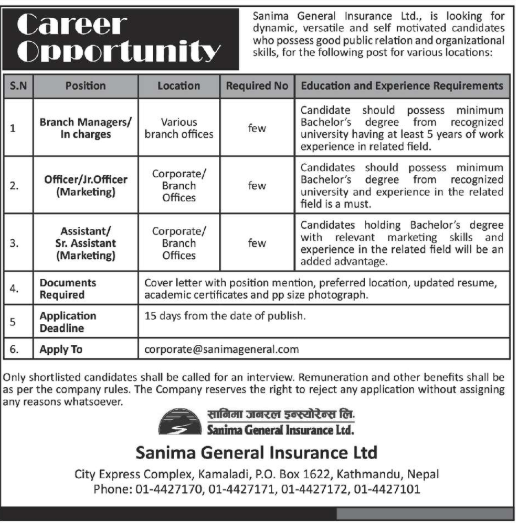 Career Opportunity

Sanima General Insurance Ltd., is looking for dynamic, versatile and self motivated candidates who possess good public relation and organizational skills, for the following post for various locations:

| S.N | Position | Location | Required No | Education and Experience Requirements |
|---|---|---|---|---|
| 1 | Branch Managers/ In charges | Various branch offices | few | Candidate should possess minimum Bachelor's degree from recognized university having at least 5 years of work experience in related field. |
| 2. | Officer/Jr.Officer (Marketing) | Corporate/ Branch Offices | few | Candidates should possess minimum Bachelor's degree from recognized university and experience in the related field is a must. |
| 3. | Assistant/ Sr. Assistant (Marketing) | Corporate/ Branch Offices | few | Candidates holding Bachelor's degree with relevant marketing skills and experience in the related field will be an added advantage. |
| 4. | Documents Required | Cover letter with position mention, preferred location, updated resume, academic certificates and pp size photograph. | | |
| 5 | Application Deadline | 15 days from the date of publish. | | |
| 6. | Apply To | corporate@sanimageneral.com | | |

Only shortlisted candidates shall be called for an interview. Remuneration and other benefits shall be as per the company rules. The Company reserves the right to reject any application without assigning any reasons whatsoever.

सानिमा जनरल इन्स्योरेन्स लि.
Sanima General Insurance Ltd.

Sanima General Insurance Ltd

City Express Complex, Kamaladi, P.O. Box 1622, Kathmandu, Nepal
Phone: 01-4427170, 01-4427171, 01-4427172, 01-4427101